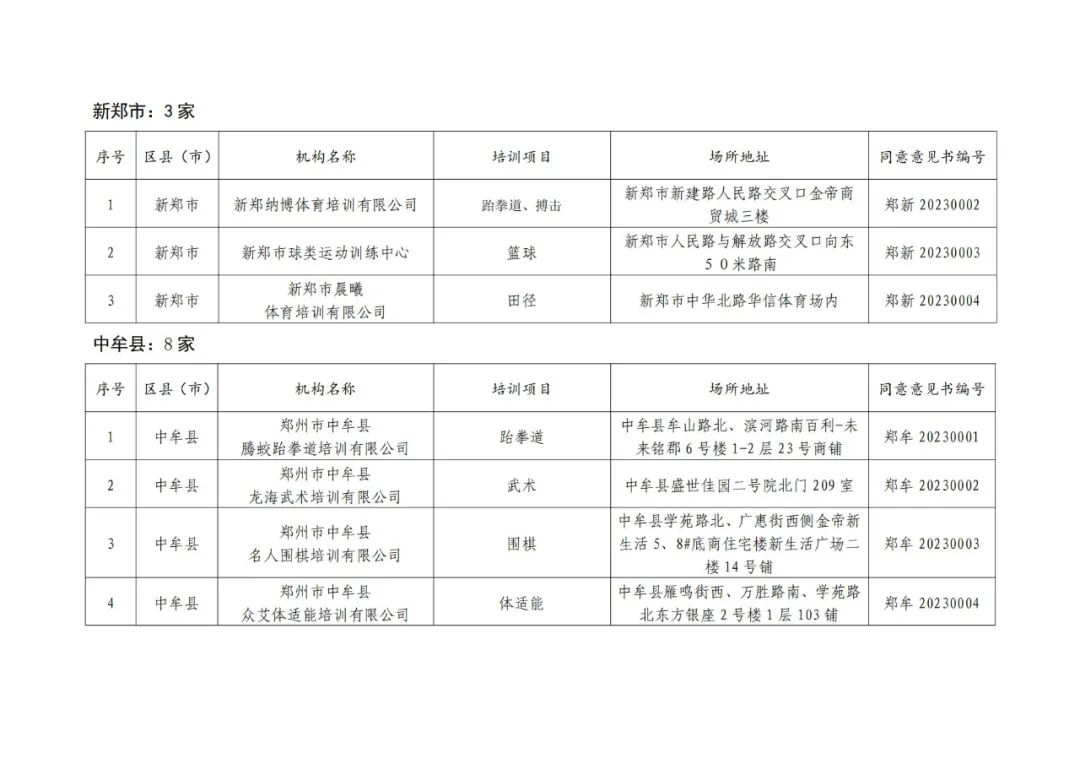 新郑市：3家

| 序号 | 区县（市） | 机构名称 | 培训项目 | 场所地址 | 同意意见书编号 |
|---|---|---|---|---|---|
| 1 | 新郑市 | 新郑纳博体育培训有限公司 | 跆拳道、搏击 | 新郑市新建路人民路交叉口金帝商贸城三楼 | 郑新 20230002 |
| 2 | 新郑市 | 新郑市球类运动训练中心 | 篮球 | 新郑市人民路与解放路交叉口向东50米路南 | 郑新 20230003 |
| 3 | 新郑市 | 新郑市晨曦体育培训有限公司 | 田径 | 新郑市中华北路华信体育场内 | 郑新 20230004 |

中牟县：8家

| 序号 | 区县（市） | 机构名称 | 培训项目 | 场所地址 | 同意意见书编号 |
|---|---|---|---|---|---|
| 1 | 中牟县 | 郑州市中牟县腾蛟跆拳道培训有限公司 | 跆拳道 | 中牟县牟山路北、滨河路南百利-未来铭郡6号楼1-2层23号商铺 | 郑牟 20230001 |
| 2 | 中牟县 | 郑州市中牟县龙海武术培训有限公司 | 武术 | 中牟县盛世佳园二号院北门209室 | 郑牟 20230002 |
| 3 | 中牟县 | 郑州市中牟县名人围棋培训有限公司 | 围棋 | 中牟县学苑路北、广惠街西侧金帝新生活5、8#底商住宅楼新生活广场二楼14号铺 | 郑牟 20230003 |
| 4 | 中牟县 | 郑州市中牟县众艾体适能培训有限公司 | 体适能 | 中牟县雁鸣街西、万胜路南、学苑路北东方银座2号楼1层103铺 | 郑牟 20230004 |